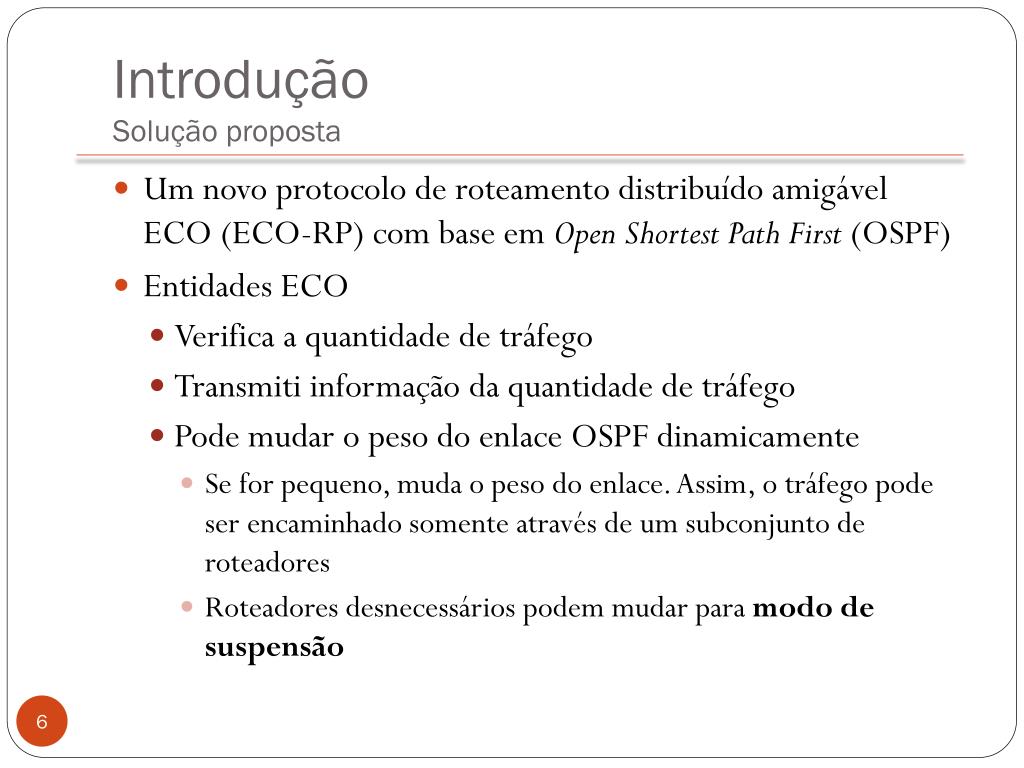 Introdução
Solução proposta

• Um novo protocolo de roteamento distribuído amigável ECO (ECO-RP) com base em Open Shortest Path First (OSPF)
• Entidades ECO
• Verifica a quantidade de tráfego
• Transmiti informação da quantidade de tráfego
• Pode mudar o peso do enlace OSPF dinamicamente
• Se for pequeno, muda o peso do enlace. Assim, o tráfego pode ser encaminhado somente através de um subconjunto de roteadores
• Roteadores desnecessários podem mudar para modo de suspensão

6